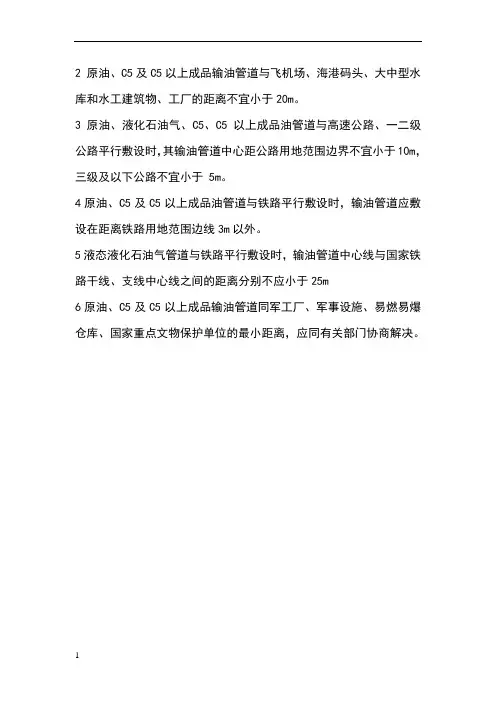 2 原油、C5 及 C5 以上成品输油管道与飞机场、海港码头、大中型水库和水工建筑物、工厂的距离不宜小于 20m。

3 原油、液化石油气、C5、C5 以上成品油管道与高速公路、一二级公路平行敷设时，其输油管道中心距公路用地范围边界不宜小于 10m，三级及以下公路不宜小于 5m。

4 原油、C5 及 C5 以上成品油管道与铁路平行敷设时，输油管道应敷设在距离铁路用地范围边线 3m 以外。

5 液态液化石油气管道与铁路平行敷设时，输油管道中心线与国家铁路干线、支线中心线之间的距离分别不应小于 25m

6 原油、C5 及 C5 以上成品输油管道同军工厂、军事设施、易燃易爆仓库、国家重点文物保护单位的最小距离，应同有关部门协商解决。

1